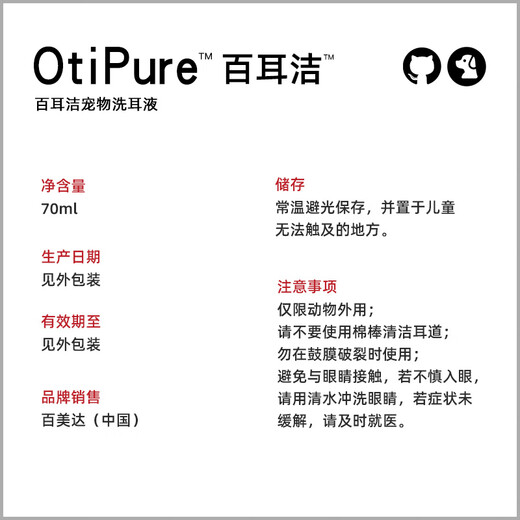 OtiPure™ 百耳洁™

百耳洁宠物洗耳液

净含量
70ml

生产日期
见外包装

有效期至
见外包装

品牌销售
百美达（中国）

储存
常温避光保存，并置于儿童无法触及的地方。

注意事项
仅限动物外用；
请不要使用棉棒清洁耳道；
勿在鼓膜破裂时使用；
避免与眼睛接触，若不慎入眼，请用清水冲洗眼睛，若症状未缓解，请及时就医。